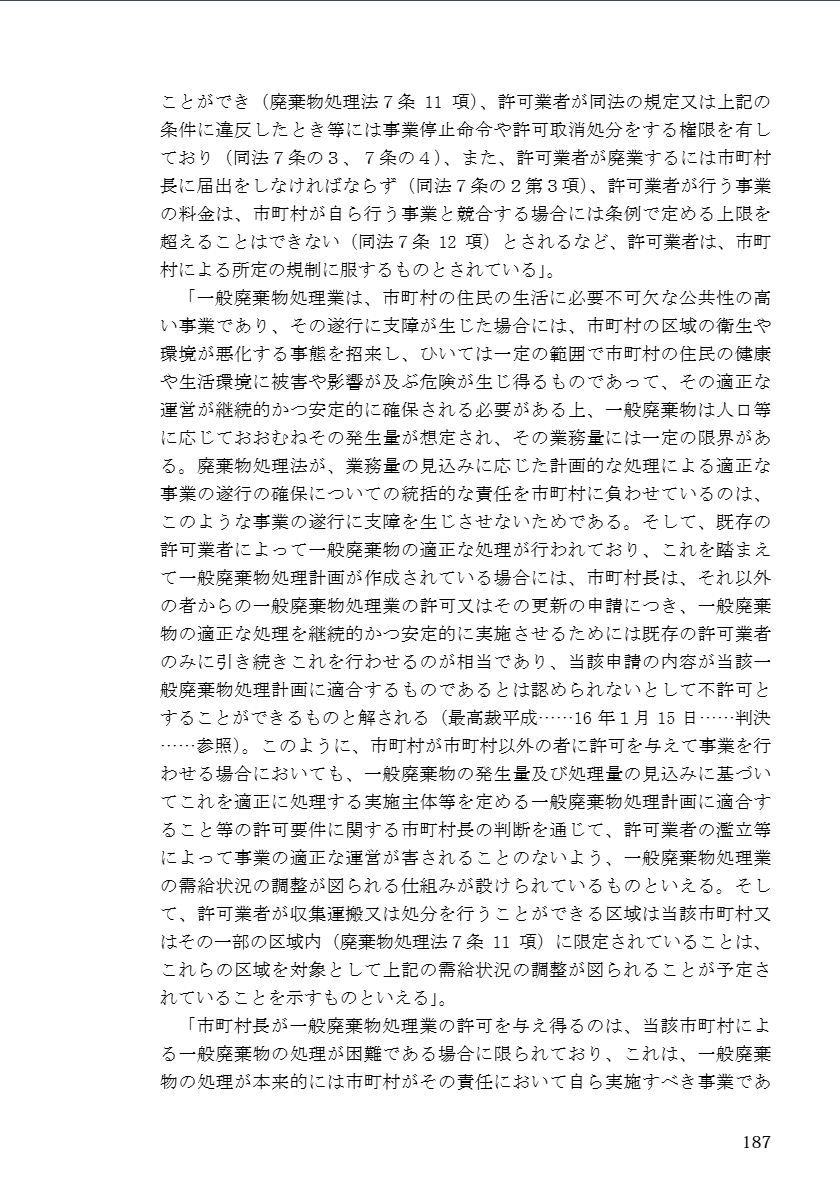 ことができ（廃棄物処理法７条 11 項）、許可業者が同法の規定又は上記の条件に違反したとき等には事業停止命令や許可取消処分をする権限を有しており（同法７条の３、７条の４）、また、許可業者が廃業するには市町村長に届出をしなければならず（同法７条の２第３項）、許可業者が行う事業の料金は、市町村が自ら行う事業と競合する場合には条例で定める上限を超えることはできない（同法７条 12 項）とされるなど、許可業者は、市町村による所定の規制に服するものとされている」。

「一般廃棄物処理業は、市町村の住民の生活に必要不可欠な公共性の高い事業であり、その遂行に支障が生じた場合には、市町村の区域の衛生や環境が悪化する事態を招来し、ひいては一定の範囲で市町村の住民の健康や生活環境に被害や影響が及ぶ危険が生じ得るものであって、その適正な運営が継続的かつ安定的に確保される必要がある上、一般廃棄物は人口等に応じておおむねその発生量が想定され、その業務量には一定の限界がある。廃棄物処理法が、業務量の見込みに応じた計画的な処理による適正な事業の遂行の確保についての統括的な責任を市町村に負わせているのは、このような事業の遂行に支障を生じさせないためである。そして、既存の許可業者によって一般廃棄物の適正な処理が行われており、これを踏まえて一般廃棄物処理計画が作成されている場合には、市町村長は、それ以外の者からの一般廃棄物処理業の許可又はその更新の申請につき、一般廃棄物の適正な処理を継続的かつ安定的に実施させるためには既存の許可業者のみに引き続きこれを行わせるのが相当であり、当該申請の内容が当該一般廃棄物処理計画に適合するものであるとは認められないとして不許可とすることができるものと解される（最高裁平成……16 年１月 15 日……判決……参照）。このように、市町村が市町村以外の者に許可を与えて事業を行わせる場合においても、一般廃棄物の発生量及び処理量の見込みに基づいてこれを適正に処理する実施主体等を定める一般廃棄物処理計画に適合すること等の許可要件に関する市町村長の判断を通じて、許可業者の濫立等によって事業の適正な運営が害されることのないよう、一般廃棄物処理業の需給状況の調整が図られる仕組みが設けられているものといえる。そして、許可業者が収集運搬又は処分を行うことができる区域は当該市町村又はその一部の区域内（廃棄物処理法７条 11 項）に限定されていることは、これらの区域を対象として上記の需給状況の調整が図られることが予定されていることを示すものといえる」。

「市町村長が一般廃棄物処理業の許可を与え得るのは、当該市町村による一般廃棄物の処理が困難である場合に限られており、これは、一般廃棄物の処理が本来的には市町村がその責任において自ら実施すべき事業であ

187